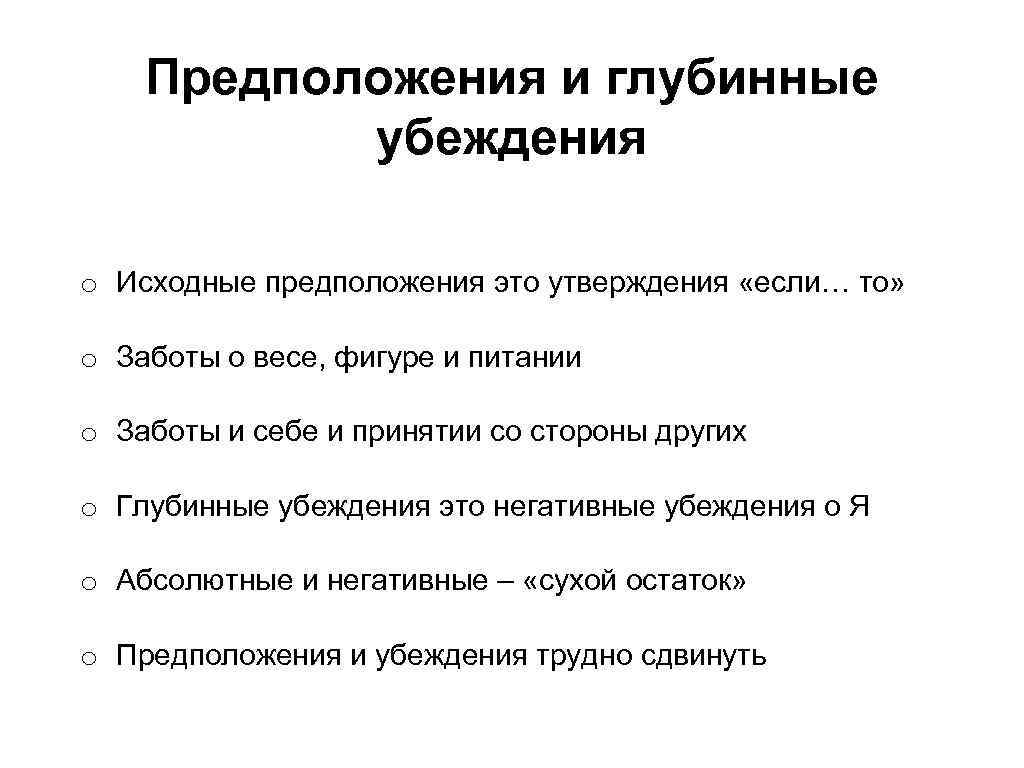 Предположения и глубинные убеждения

o Исходные предположения это утверждения «если… то»

o Заботы о весе, фигуре и питании

o Заботы и себе и принятии со стороны других

o Глубинные убеждения это негативные убеждения о Я

o Абсолютные и негативные – «сухой остаток»

o Предположения и убеждения трудно сдвинуть